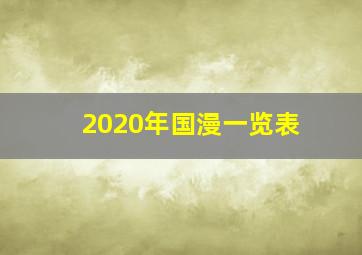 2020年国漫一览表